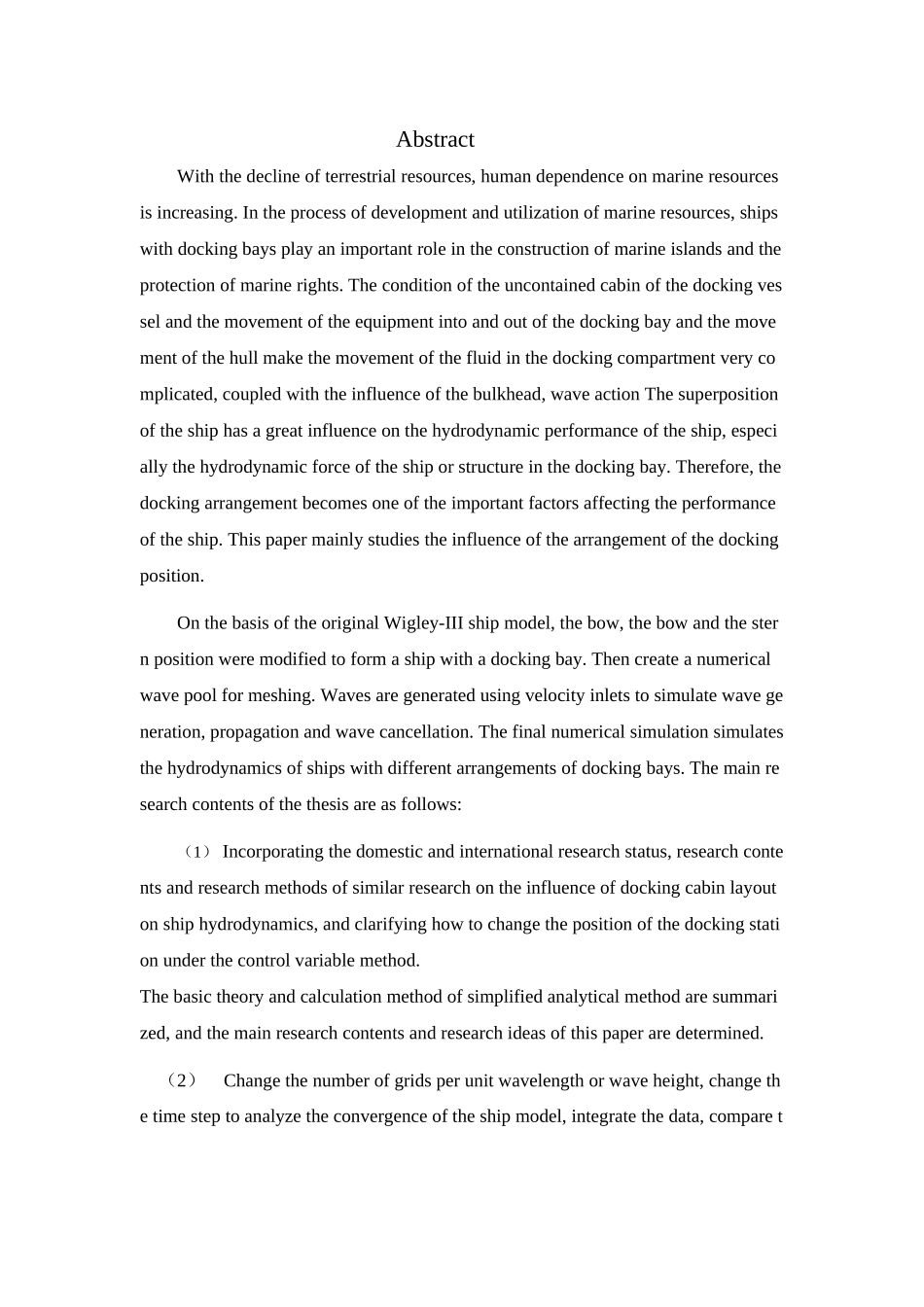 Abstract

With the decline of terrestrial resources, human dependence on marine resources is increasing. In the process of development and utilization of marine resources, ships with docking bays play an important role in the construction of marine islands and the protection of marine rights. The condition of the uncontained cabin of the docking ves sel and the movement of the equipment into and out of the docking bay and the move ment of the hull make the movement of the fluid in the docking compartment very co mplicated, coupled with the influence of the bulkhead, wave action The superposition of the ship has a great influence on the hydrodynamic performance of the ship, especi ally the hydrodynamic force of the ship or structure in the docking bay. Therefore, the docking arrangement becomes one of the important factors affecting the performance of the ship. This paper mainly studies the influence of the arrangement of the docking position.

On the basis of the original Wigley-III ship model, the bow, the bow and the ster n position were modified to form a ship with a docking bay. Then create a numerical wave pool for meshing. Waves are generated using velocity inlets to simulate wave ge neration, propagation and wave cancellation. The final numerical simulation simulates the hydrodynamics of ships with different arrangements of docking bays. The main re search contents of the thesis are as follows:

（1） Incorporating the domestic and international research status, research conte nts and research methods of similar research on the influence of docking cabin layout on ship hydrodynamics, and clarifying how to change the position of the docking stati on under the control variable method.
The basic theory and calculation method of simplified analytical method are summari zed, and the main research contents and research ideas of this paper are determined.

（2） Change the number of grids per unit wavelength or wave height, change th e time step to analyze the convergence of the ship model, integrate the data, compare t